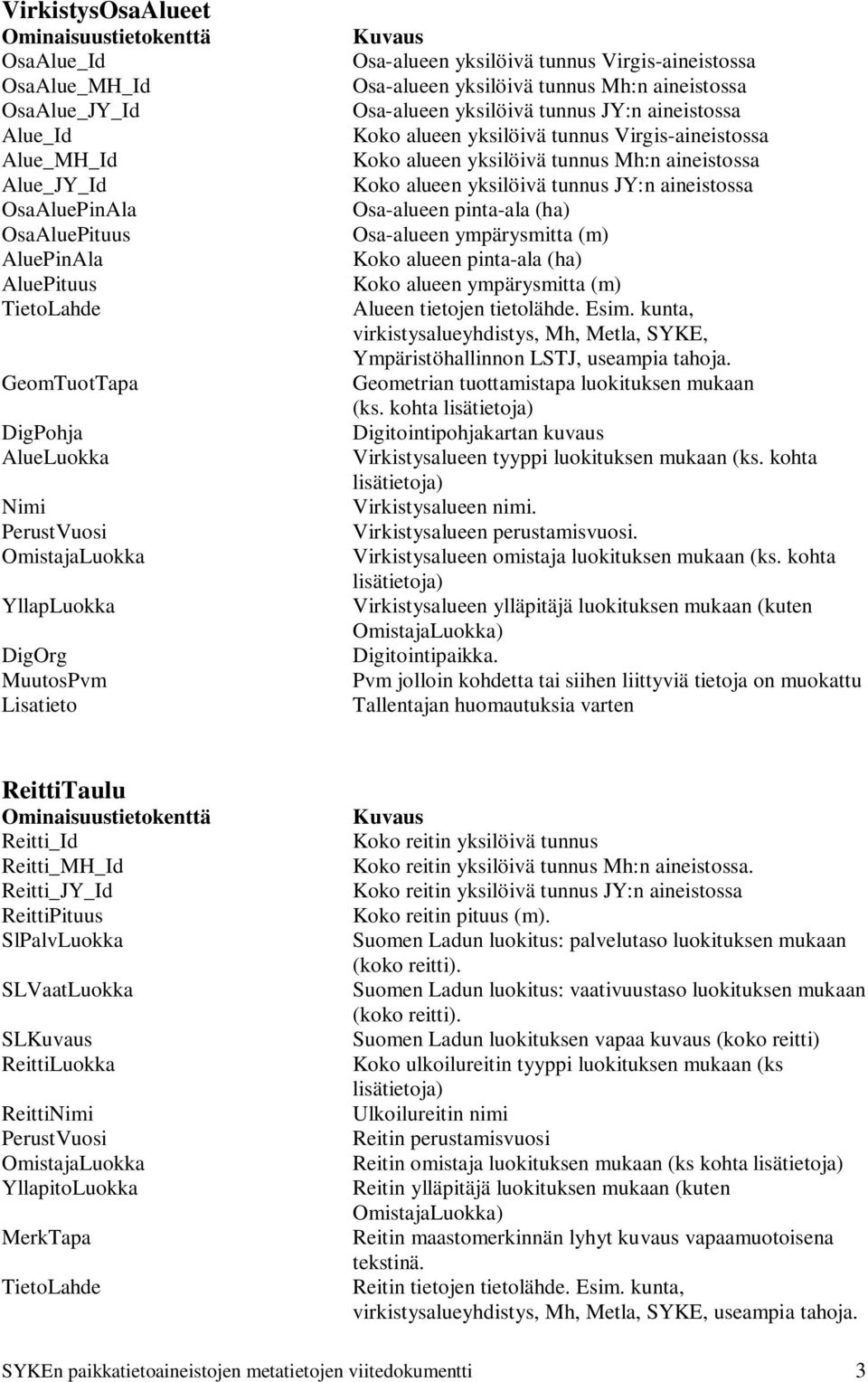 VirkistysOsaAlueet

| Ominaisuustietokenttä | Kuvaus |
|---|---|
| OsaAlue_Id | Osa-alueen yksilöivä tunnus Virgis-aineistossa |
| OsaAlue_MH_Id | Osa-alueen yksilöivä tunnus Mh:n aineistossa |
| OsaAlue_JY_Id | Osa-alueen yksilöivä tunnus JY:n aineistossa |
| Alue_Id | Koko alueen yksilöivä tunnus Virgis-aineistossa |
| Alue_MH_Id | Koko alueen yksilöivä tunnus Mh:n aineistossa |
| Alue_JY_Id | Koko alueen yksilöivä tunnus JY:n aineistossa |
| OsaAluePinAla | Osa-alueen pinta-ala (ha) |
| OsaAluePituus | Osa-alueen ympärysmitta (m) |
| AluePinAla | Koko alueen pinta-ala (ha) |
| AluePituus | Koko alueen ympärysmitta (m) |
| TietoLahde | Alueen tietojen tietolähde. Esim. kunta, virkistysalueyhdistys, Mh, Metla, SYKE, Ympäristöhallinnon LSTJ, useampia tahoja. |
| GeomTuotTapa | Geometrian tuottamistapa luokituksen mukaan (ks. kohta lisätietoja) |
| DigPohja | Digitointipohjakartan kuvaus |
| AlueLuokka | Virkistysalueen tyyppi luokituksen mukaan (ks. kohta lisätietoja) |
| Nimi | Virkistysalueen nimi. |
| PerustVuosi | Virkistysalueen perustamisvuosi. |
| OmistajaLuokka | Virkistysalueen omistaja luokituksen mukaan (ks. kohta lisätietoja) |
| YllapLuokka | Virkistysalueen ylläpitäjä luokituksen mukaan (kuten OmistajaLuokka) |
| DigOrg | Digitointipaikka. |
| MuutosPvm | Pvm jolloin kohdetta tai siihen liittyviä tietoja on muokattu |
| Lisatieto | Tallentajan huomautuksia varten |

ReittiTaulu

| Ominaisuustietokenttä | Kuvaus |
|---|---|
| Reitti_Id | Koko reitin yksilöivä tunnus |
| Reitti_MH_Id | Koko reitin yksilöivä tunnus Mh:n aineistossa. |
| Reitti_JY_Id | Koko reitin yksilöivä tunnus JY:n aineistossa |
| ReittiPituus | Koko reitin pituus (m). |
| SlPalvLuokka | Suomen Ladun luokitus: palvelutaso luokituksen mukaan (koko reitti). |
| SLVaatLuokka | Suomen Ladun luokitus: vaativuustaso luokituksen mukaan (koko reitti). |
| SLKuvaus | Suomen Ladun luokituksen vapaa kuvaus (koko reitti) |
| ReittiLuokka | Koko ulkoilureitin tyyppi luokituksen mukaan (ks lisätietoja) |
| ReittiNimi | Ulkoilureitin nimi |
| PerustVuosi | Reitin perustamisvuosi |
| OmistajaLuokka | Reitin omistaja luokituksen mukaan (ks kohta lisätietoja) |
| YllapitoLuokka | Reitin ylläpitäjä luokituksen mukaan (kuten OmistajaLuokka) |
| MerkTapa | Reitin maastomerkinnän lyhyt kuvaus vapaamuotoisena tekstinä. |
| TietoLahde | Reitin tietojen tietolähde. Esim. kunta, virkistysalueyhdistys, Mh, Metla, SYKE, useampia tahoja. |

SYKEn paikkatietoaineistojen metatietojen viitedokumentti 3